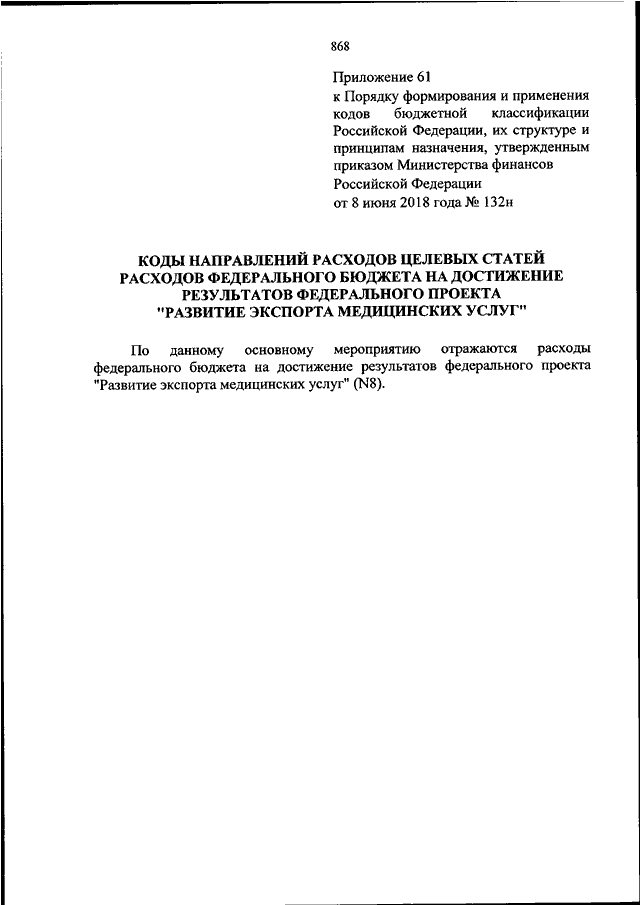 868

Приложение 61
к Порядку формирования и применения кодов бюджетной классификации Российской Федерации, их структуре и принципам назначения, утвержденным приказом Министерства финансов Российской Федерации
от 8 июня 2018 года № 132н

КОДЫ НАПРАВЛЕНИЙ РАСХОДОВ ЦЕЛЕВЫХ СТАТЕЙ РАСХОДОВ ФЕДЕРАЛЬНОГО БЮДЖЕТА НА ДОСТИЖЕНИЕ РЕЗУЛЬТАТОВ ФЕДЕРАЛЬНОГО ПРОЕКТА "РАЗВИТИЕ ЭКСПОРТА МЕДИЦИНСКИХ УСЛУГ"

По данному основному мероприятию отражаются расходы федерального бюджета на достижение результатов федерального проекта "Развитие экспорта медицинских услуг" (N8).